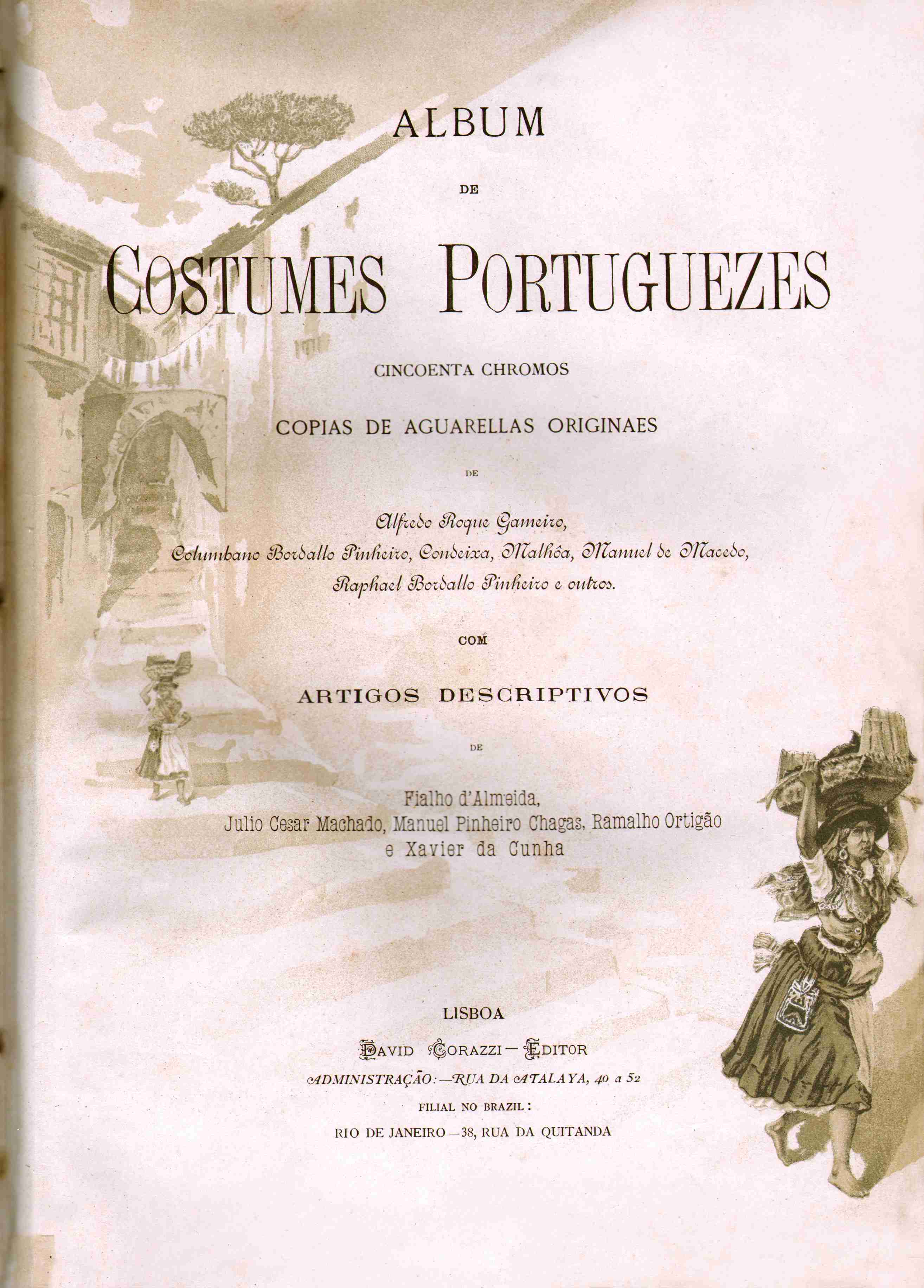 ALBUM

DE

COSTUMES PORTUGUEZES

CINCOENTA CHROMOS

COPIAS DE AGUARELLAS ORIGINAES

DE

Alfredo Roque Gameiro,
Columbano Bordallo Pinheiro, Condeixa, Malhôa, Manuel de Macedo,
Raphael Bordallo Pinheiro e outros.

COM

ARTIGOS DESCRIPTIVOS

DE

Fialho d'Almeida,
Julio Cesar Machado, Manuel Pinheiro Chagas, Ramalho Ortigão
e Xavier da Cunha

LISBOA

DAVID CORAZZI — EDITOR

ADMINISTRAÇÃO: — RUA DA ATALAYA, 40 a 52

FILIAL NO BRAZIL:

RIO DE JANEIRO — 38, RUA DA QUITANDA